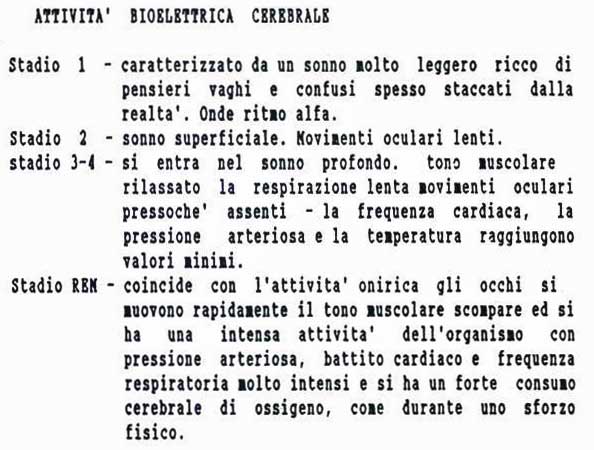 ATTIVITA' BIOELETTRICA CEREBRALE

Stadio 1 - caratterizzato da un sonno molto leggero ricco di pensieri vaghi e confusi spesso staccati dalla realta'. Onde ritmo alfa.
Stadio 2 - sonno superficiale. Movimenti oculari lenti.
stadio 3-4 - si entra nel sonno profondo. tono muscolare rilassato la respirazione lenta movimenti oculari pressoche' assenti - la frequenza cardiaca, la pressione arteriosa e la temperatura raggiungono valori minimi.
Stadio REM - coincide con l'attivita' onirica gli occhi si muovono rapidamente il tono muscolare scompare ed si ha una intensa attivita' dell'organismo con pressione arteriosa, battito cardiaco e frequenza respiratoria molto intensi e si ha un forte consumo cerebrale di ossigeno, come durante uno sforzo fisico.